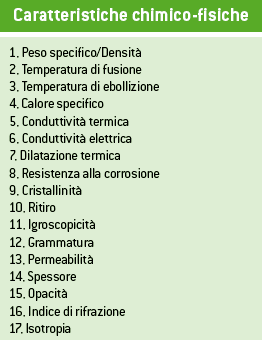 Caratteristiche chimico-fisiche

1. Peso specifico/Densità
2. Temperatura di fusione
3. Temperatura di ebollizione
4. Calore specifico
5. Conduttività termica
6. Conduttività elettrica
7. Dilatazione termica
8. Resistenza alla corrosione
9. Cristallinità
10. Ritiro
11. Igroscopicità
12. Grammatura
13. Permeabilità
14. Spessore
15. Opacità
16. Indice di rifrazione
17. Isotropia